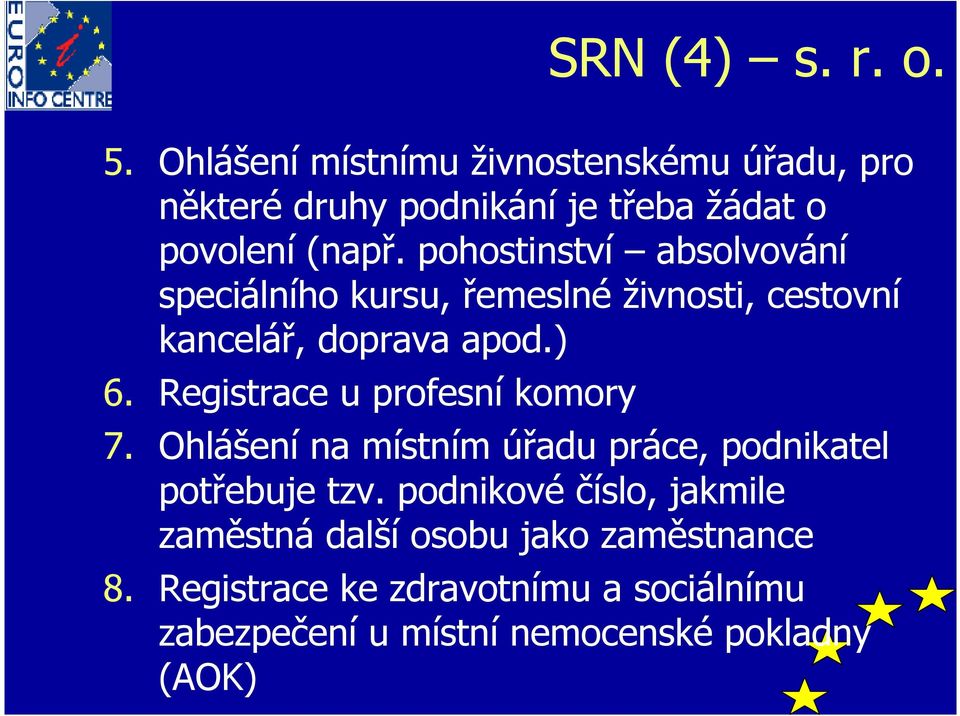 EURO INFO CENTRE

SRN (4) – s. r. o.

5. Ohlášení místnímu živnostenskému úřadu, pro některé druhy podnikání je třeba žádat o povolení (např. pohostinství – absolvování speciálního kursu, řemeslné živnosti, cestovní kancelář, doprava apod.)
6. Registrace u profesní komory
7. Ohlášení na místním úřadu práce, podnikatel potřebuje tzv. podnikové číslo, jakmile zaměstná další osobu jako zaměstnance
8. Registrace ke zdravotnímu a sociálnímu zabezpečení u místní nemocenské pokladny (AOK)